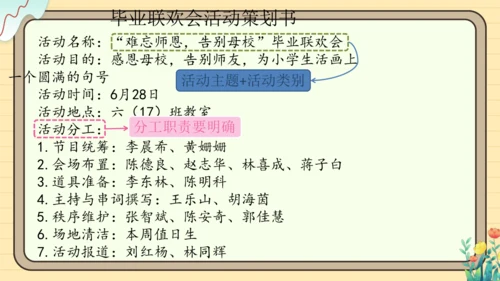 毕业联欢会活动策划书

活动名称：“难忘师恩，告别母校”毕业联欢会

活动目的：感恩母校，告别师友，为小学生活画上一个圆满的句号

活动主题+活动类别

活动时间：6月28日

活动地点：六（17）班教室

活动分工：

分工职责要明确

1. 节目统筹：李晨希、黄姗姗

2. 会场布置：陈德良、赵志华、林喜成、蒋子白

3. 道具准备：李东林、陈明科

4. 主持与串词撰写：王乐山、胡海茵

5. 秩序维护：张智斌、陈安奇、郭佳慧

6. 场地清洁：本周值日生

7. 活动报道：刘红杨、林同辉